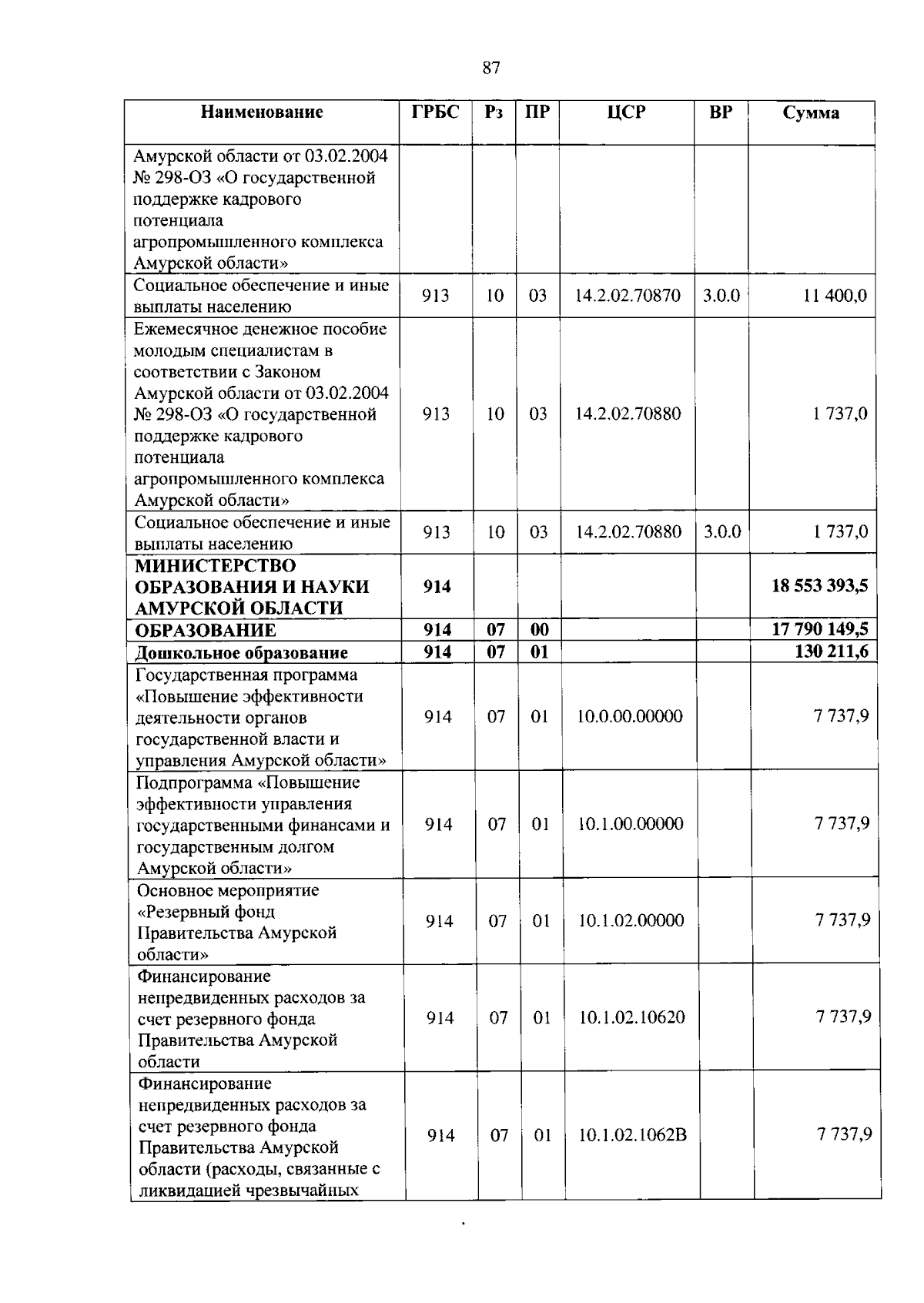 87

| Наименование | ГРБС | Рз | ПР | ЦСР | ВР | Сумма |
|---|---|---|---|---|---|---|
| Амурской области от 03.02.2004 № 298-ОЗ «О государственной поддержке кадрового потенциала агропромышленного комплекса Амурской области» | | | | | | |
| Социальное обеспечение и иные выплаты населению | 913 | 10 | 03 | 14.2.02.70870 | 3.0.0 | 11 400,0 |
| Ежемесячное денежное пособие молодым специалистам в соответствии с Законом Амурской области от 03.02.2004 № 298-ОЗ «О государственной поддержке кадрового потенциала агропромышленного комплекса Амурской области» | 913 | 10 | 03 | 14.2.02.70880 | | 1 737,0 |
| Социальное обеспечение и иные выплаты населению | 913 | 10 | 03 | 14.2.02.70880 | 3.0.0 | 1 737,0 |
| **МИНИСТЕРСТВО ОБРАЗОВАНИЯ И НАУКИ АМУРСКОЙ ОБЛАСТИ** | **914** | | | | | **18 553 393,5** |
| **ОБРАЗОВАНИЕ** | **914** | **07** | **00** | | | **17 790 149,5** |
| **Дошкольное образование** | **914** | **07** | **01** | | | **130 211,6** |
| Государственная программа «Повышение эффективности деятельности органов государственной власти и управления Амурской области» | 914 | 07 | 01 | 10.0.00.00000 | | 7 737,9 |
| Подпрограмма «Повышение эффективности управления государственными финансами и государственным долгом Амурской области» | 914 | 07 | 01 | 10.1.00.00000 | | 7 737,9 |
| Основное мероприятие «Резервный фонд Правительства Амурской области» | 914 | 07 | 01 | 10.1.02.00000 | | 7 737,9 |
| Финансирование непредвиденных расходов за счет резервного фонда Правительства Амурской области | 914 | 07 | 01 | 10.1.02.10620 | | 7 737,9 |
| Финансирование непредвиденных расходов за счет резервного фонда Правительства Амурской области (расходы, связанные с ликвидацией чрезвычайных | 914 | 07 | 01 | 10.1.02.1062В | | 7 737,9 |